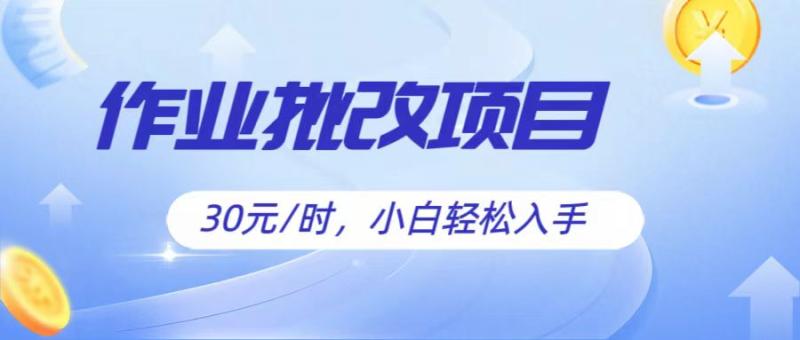 作业批改项目

30元/时，小白轻松入手